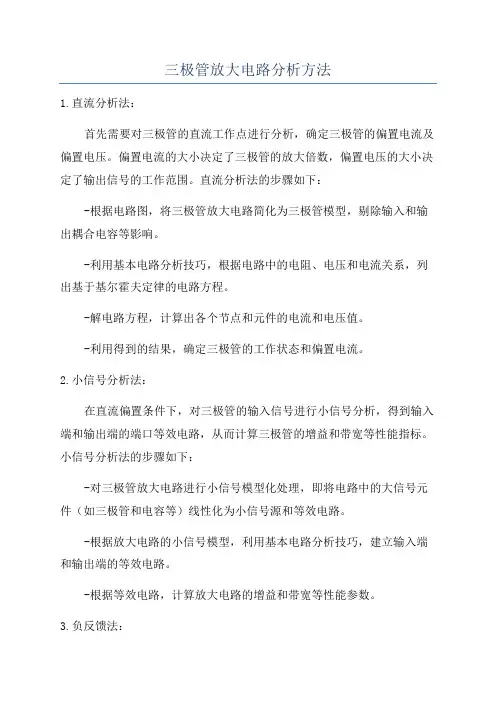 三极管放大电路分析方法

1.直流分析法：

首先需要对三极管的直流工作点进行分析，确定三极管的偏置电流及偏置电压。偏置电流的大小决定了三极管的放大倍数，偏置电压的大小决定了输出信号的工作范围。直流分析法的步骤如下：

-根据电路图，将三极管放大电路简化为三极管模型，剔除输入和输出耦合电容等影响。

-利用基本电路分析技巧，根据电路中的电阻、电压和电流关系，列出基于基尔霍夫定律的电路方程。

-解电路方程，计算出各个节点和元件的电流和电压值。

-利用得到的结果，确定三极管的工作状态和偏置电流。

2.小信号分析法：

在直流偏置条件下，对三极管的输入信号进行小信号分析，得到输入端和输出端的端口等效电路，从而计算三极管的增益和带宽等性能指标。小信号分析法的步骤如下：

-对三极管放大电路进行小信号模型化处理，即将电路中的大信号元件（如三极管和电容等）线性化为小信号源和等效电路。

-根据放大电路的小信号模型，利用基本电路分析技巧，建立输入端和输出端的等效电路。

-根据等效电路，计算放大电路的增益和带宽等性能参数。

3.负反馈法：